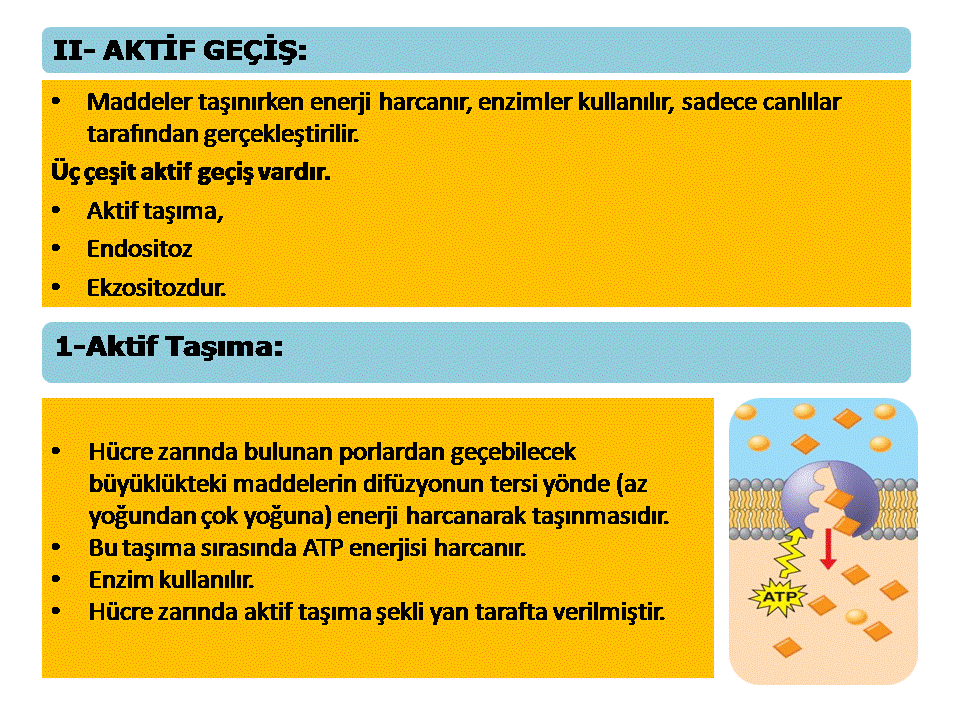 II- AKTİF GEÇİŞ:

• Maddeler taşınırken enerji harcanır, enzimler kullanılır, sadece canlılar tarafından gerçekleştirilir.

Üç çeşit aktif geçiş vardır.

• Aktif taşıma,
• Endositoz
• Ekzositozdur.

1-Aktif Taşıma:

• Hücre zarında bulunan porlardan geçebilecek büyüklükteki maddelerin difüzyonun tersi yönde (az yoğundan çok yoğuna) enerji harcanarak taşınmasıdır.
• Bu taşıma sırasında ATP enerjisi harcanır.
• Enzim kullanılır.
• Hücre zarında aktif taşıma şekli yan tarafta verilmiştir.

ATP